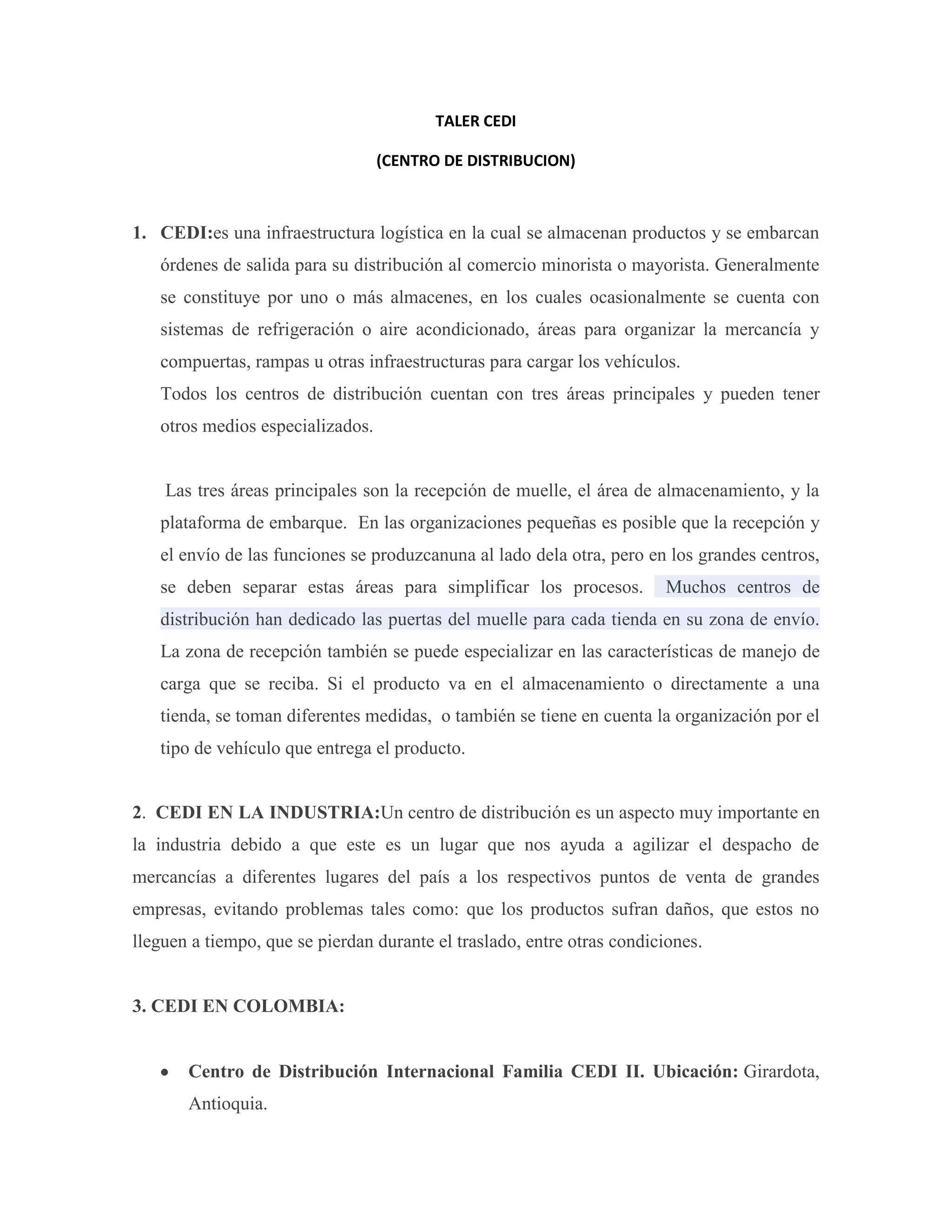 TALER CEDI

(CENTRO DE DISTRIBUCION)

1. CEDI:es una infraestructura logística en la cual se almacenan productos y se embarcan órdenes de salida para su distribución al comercio minorista o mayorista. Generalmente se constituye por uno o más almacenes, en los cuales ocasionalmente se cuenta con sistemas de refrigeración o aire acondicionado, áreas para organizar la mercancía y compuertas, rampas u otras infraestructuras para cargar los vehículos.
Todos los centros de distribución cuentan con tres áreas principales y pueden tener otros medios especializados.

Las tres áreas principales son la recepción de muelle, el área de almacenamiento, y la plataforma de embarque. En las organizaciones pequeñas es posible que la recepción y el envío de las funciones se produzcanuna al lado dela otra, pero en los grandes centros, se deben separar estas áreas para simplificar los procesos. Muchos centros de distribución han dedicado las puertas del muelle para cada tienda en su zona de envío. La zona de recepción también se puede especializar en las características de manejo de carga que se reciba. Si el producto va en el almacenamiento o directamente a una tienda, se toman diferentes medidas, o también se tiene en cuenta la organización por el tipo de vehículo que entrega el producto.

2. CEDI EN LA INDUSTRIA:Un centro de distribución es un aspecto muy importante en la industria debido a que este es un lugar que nos ayuda a agilizar el despacho de mercancías a diferentes lugares del país a los respectivos puntos de venta de grandes empresas, evitando problemas tales como: que los productos sufran daños, que estos no lleguen a tiempo, que se pierdan durante el traslado, entre otras condiciones.

3. CEDI EN COLOMBIA:

• Centro de Distribución Internacional Familia CEDI II. Ubicación: Girardota, Antioquia.